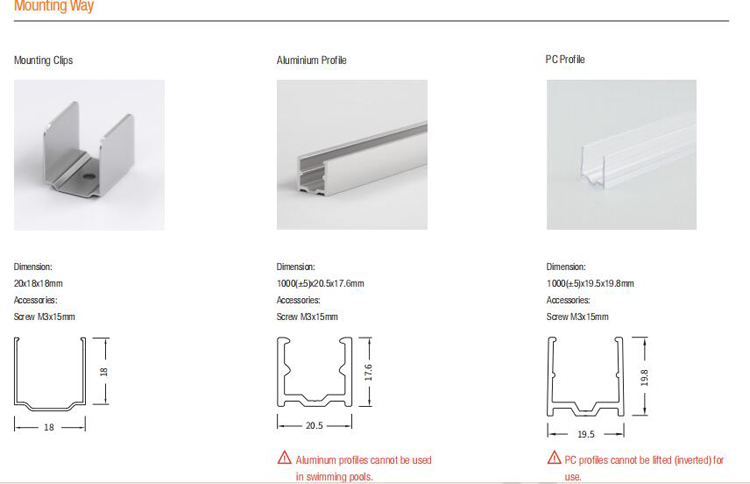 Mounting Way

Mounting Clips

Dimension:
20x18x18mm
Accessories:
Screw M3x15mm

18

18

Aluminium Profile

Dimension:
1000(±5)x20.5x17.6mm
Accessories:
Screw M3x15mm

17.6

20.5

Aluminum profiles cannot be used in swimming pools.

PC Profile

Dimension:
1000(±5)x19.5x19.8mm
Accessories:
Screw M3x15mm

19.8

19.5

PC profiles cannot be lifted (inverted) for use.